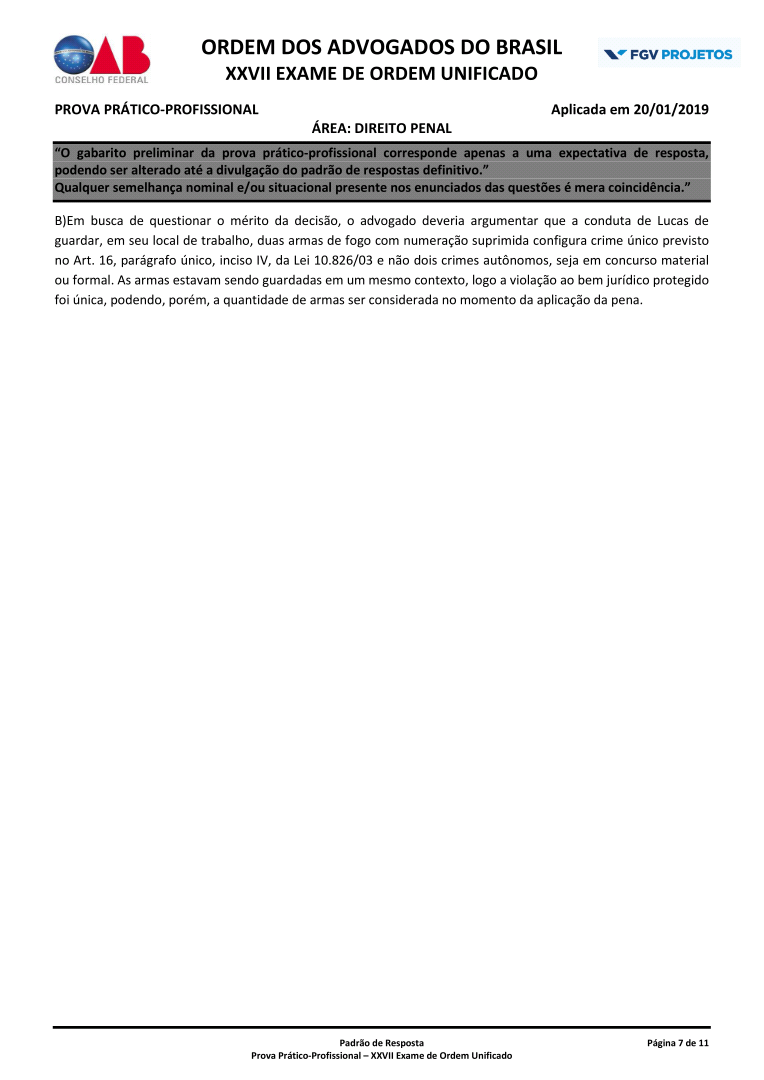 OAB
CONSELHO FEDERAL

ORDEM DOS ADVOGADOS DO BRASIL
XXVII EXAME DE ORDEM UNIFICADO

FGV PROJETOS

PROVA PRÁTICO-PROFISSIONAL
Aplicada em 20/01/2019
ÁREA: DIREITO PENAL

“O gabarito preliminar da prova prático-profissional corresponde apenas a uma expectativa de resposta, podendo ser alterado até a divulgação do padrão de respostas definitivo.”
Qualquer semelhança nominal e/ou situacional presente nos enunciados das questões é mera coincidência.”

B)Em busca de questionar o mérito da decisão, o advogado deveria argumentar que a conduta de Lucas de guardar, em seu local de trabalho, duas armas de fogo com numeração suprimida configura crime único previsto no Art. 16, parágrafo único, inciso IV, da Lei 10.826/03 e não dois crimes autônomos, seja em concurso material ou formal. As armas estavam sendo guardadas em um mesmo contexto, logo a violação ao bem jurídico protegido foi única, podendo, porém, a quantidade de armas ser considerada no momento da aplicação da pena.

Padrão de Resposta
Prova Prático-Profissional – XXVII Exame de Ordem Unificado
Página 7 de 11